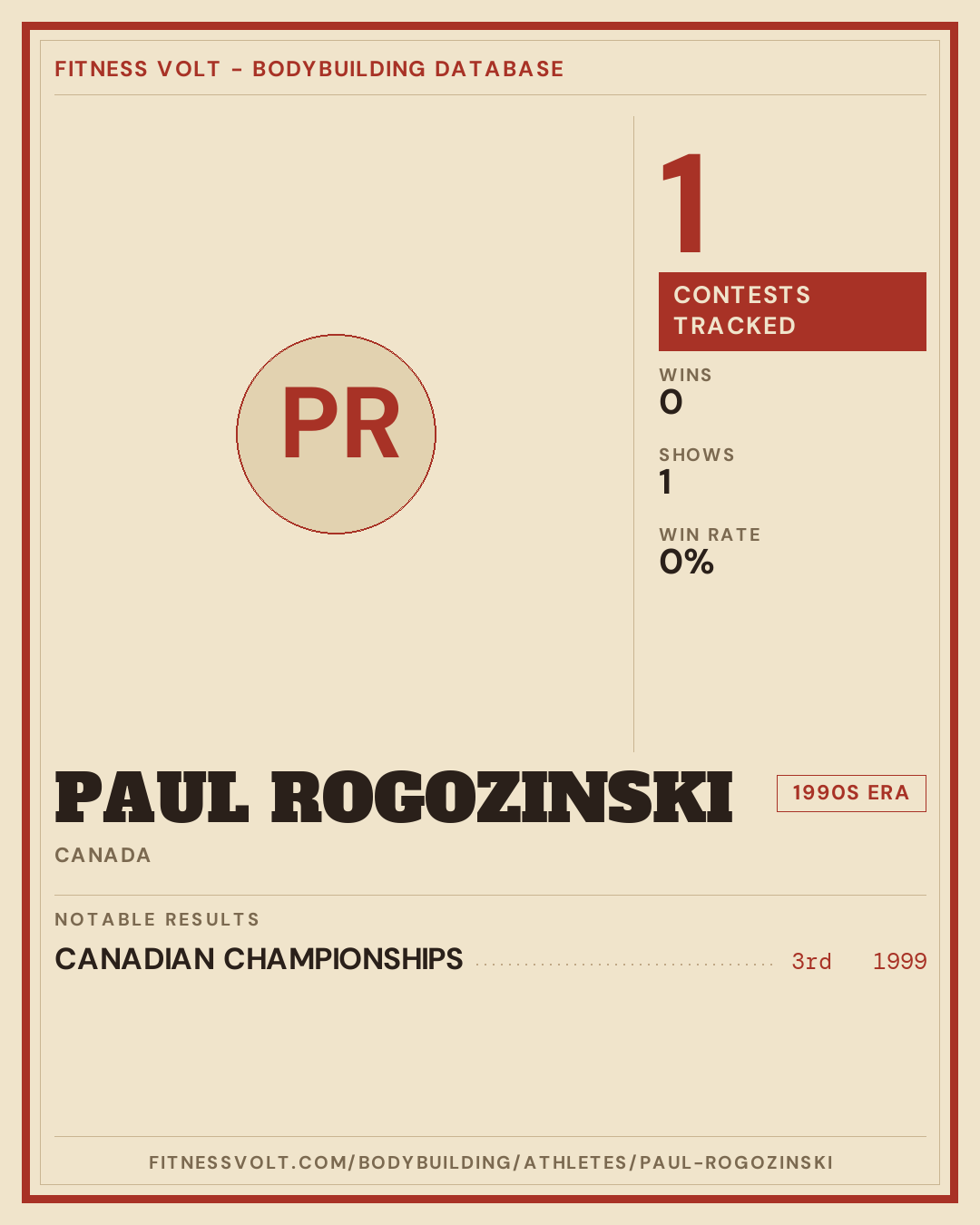 FITNESS VOLT - BODYBUILDING DATABASE

PR

1

CONTESTS TRACKED

WINS
0

SHOWS
1

WIN RATE
0%

PAUL ROGOZINSKI

1990S ERA

CANADA

NOTABLE RESULTS

CANADIAN CHAMPIONSHIPS 3rd 1999

FITNESSVOLT.COM/BODYBUILDING/ATHLETES/PAUL-ROGOZINSKI